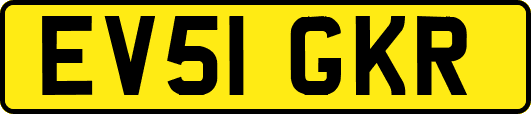 EV51 GKR